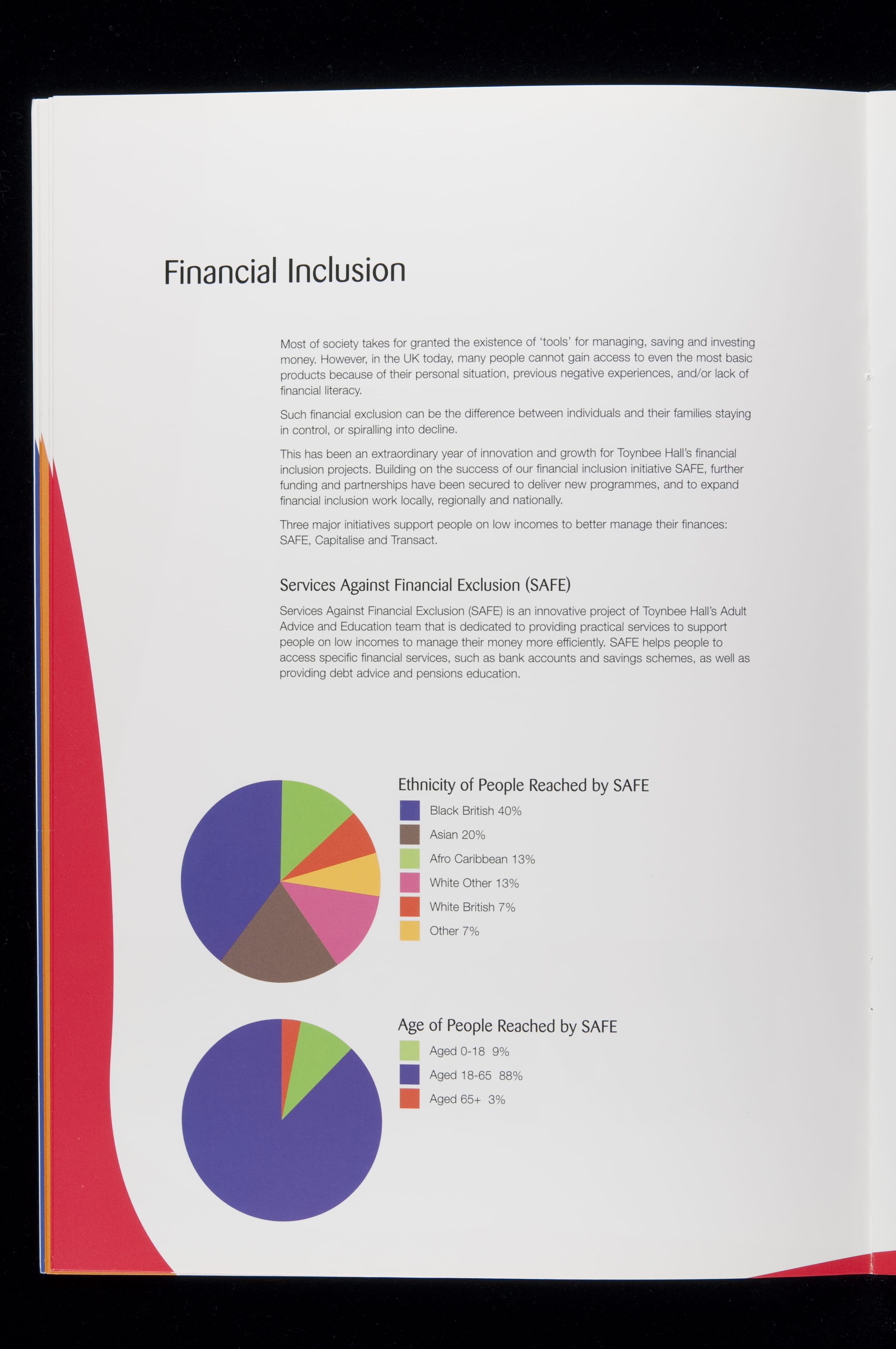 Financial Inclusion

Most of society takes for granted the existence of 'tools' for managing, saving and investing money. However, in the UK today, many people cannot gain access to even the most basic products because of their personal situation, previous negative experiences, and/or lack of financial literacy.

Such financial exclusion can be the difference between individuals and their families staying in control, or spiralling into decline.

This has been an extraordinary year of innovation and growth for Toynbee Hall's financial inclusion projects. Building on the success of our financial inclusion initiative SAFE, further funding and partnerships have been secured to deliver new programmes, and to expand financial inclusion work locally, regionally and nationally.

Three major initiatives support people on low incomes to better manage their finances: SAFE, Capitalise and Transact.

Services Against Financial Exclusion (SAFE)

Services Against Financial Exclusion (SAFE) is an innovative project of Toynbee Hall's Adult Advice and Education team that is dedicated to providing practical services to support people on low incomes to manage their money more efficiently. SAFE helps people to access specific financial services, such as bank accounts and savings schemes, as well as providing debt advice and pensions education.

Ethnicity of People Reached by SAFE

Black British 40%
Asian 20%
Afro Caribbean 13%
White Other 13%
White British 7%
Other 7%

Age of People Reached by SAFE

Aged 0-18 9%
Aged 18-65 88%
Aged 65+ 3%